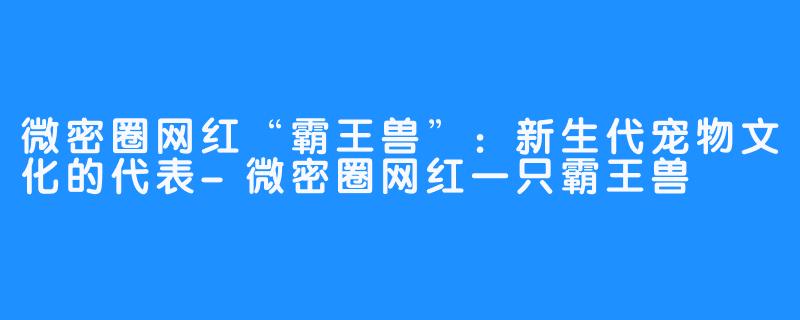 微密圈网红“霸王兽”：新生代宠物文化的代表-微密圈网红一只霸王兽